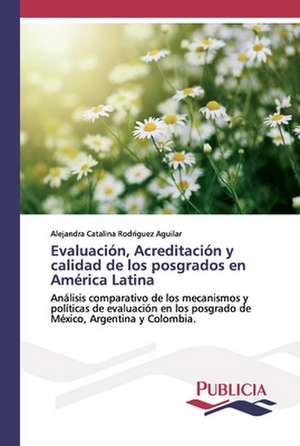 Alejandra Catalina Rodríguez Aguilar

Evaluación, Acreditación y calidad de los posgrados en América Latina

Análisis comparativo de los mecanismos y políticas de evaluación en los posgrado de México, Argentina y Colombia.

PUBLICIA